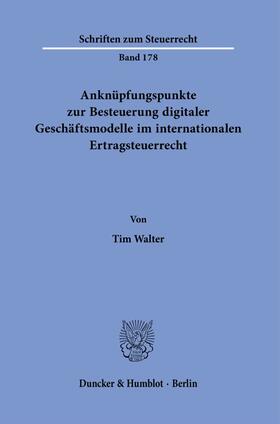 Schriften zum Steuerrecht

Band 178

Anknüpfungspunkte zur Besteuerung digitaler Geschäftsmodelle im internationalen Ertragsteuerrecht

Von

Tim Walter

Duncker & Humblot · Berlin